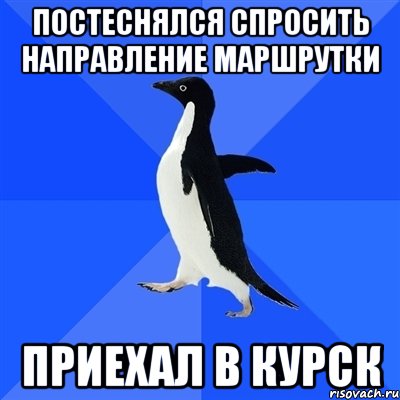 ПОСТЕСНЯЛСЯ СПРОСИТЬ НАПРАВЛЕНИЕ МАРШРУТКИ

ПРИЕХАЛ В КУРСК

risovach.ru